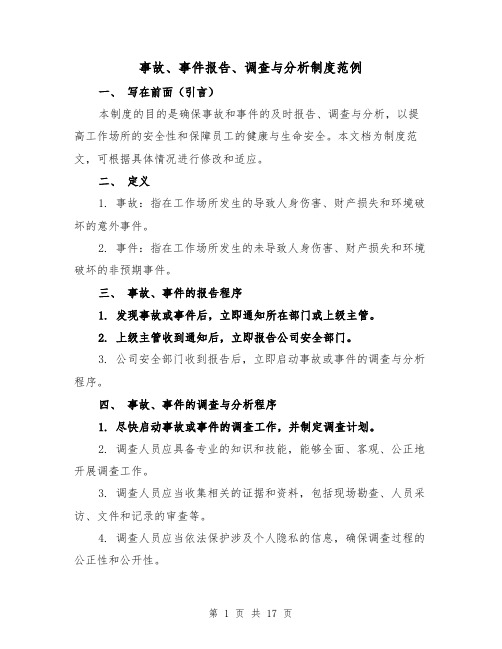 事故、事件报告、调查与分析制度范例

一、 写在前面（引言）

本制度的目的是确保事故和事件的及时报告、调查与分析，以提高工作场所的安全性和保障员工的健康与生命安全。本文档为制度范文，可根据具体情况进行修改和适应。

二、 定义

1. 事故：指在工作场所发生的导致人身伤害、财产损失和环境破坏的意外事件。

2. 事件：指在工作场所发生的未导致人身伤害、财产损失和环境破坏的非预期事件。

三、 事故、事件的报告程序

1. 发现事故或事件后，立即通知所在部门或上级主管。

2. 上级主管收到通知后，立即报告公司安全部门。

3. 公司安全部门收到报告后，立即启动事故或事件的调查与分析程序。

四、 事故、事件的调查与分析程序

1. 尽快启动事故或事件的调查工作，并制定调查计划。

2. 调查人员应具备专业的知识和技能，能够全面、客观、公正地开展调查工作。

3. 调查人员应当收集相关的证据和资料，包括现场勘查、人员采访、文件和记录的审查等。

4. 调查人员应当依法保护涉及个人隐私的信息，确保调查过程的公正性和公开性。

第 1 页 共 17 页